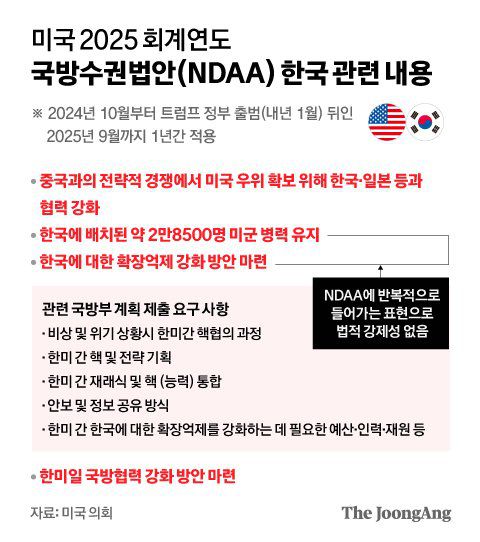 미국 2025 회계연도
국방수권법안(NDAA) 한국 관련 내용

※ 2024년 10월부터 트럼프 정부 출범(내년 1월) 뒤인 2025년 9월까지 1년간 적용

• 중국과의 전략적 경쟁에서 미국 우위 확보 위해 한국·일본 등과 협력 강화

• 한국에 배치된 약 2만8500명 미군 병력 유지

• 한국에 대한 확장억제 강화 방안 마련

NDAA에 반복적으로 들어가는 표현으로 법적 강제성 없음

관련 국방부 계획 제출 요구 사항
· 비상 및 위기 상황시 한미간 핵협의 과정
· 한미 간 핵 및 전략 기획
· 한미 간 재래식 및 핵 (능력) 통합
· 안보 및 정보 공유 방식
· 한미 간 한국에 대한 확장억제를 강화하는 데 필요한 예산·인력·재원 등

• 한미일 국방협력 강화 방안 마련

자료: 미국 의회

The JoongAng